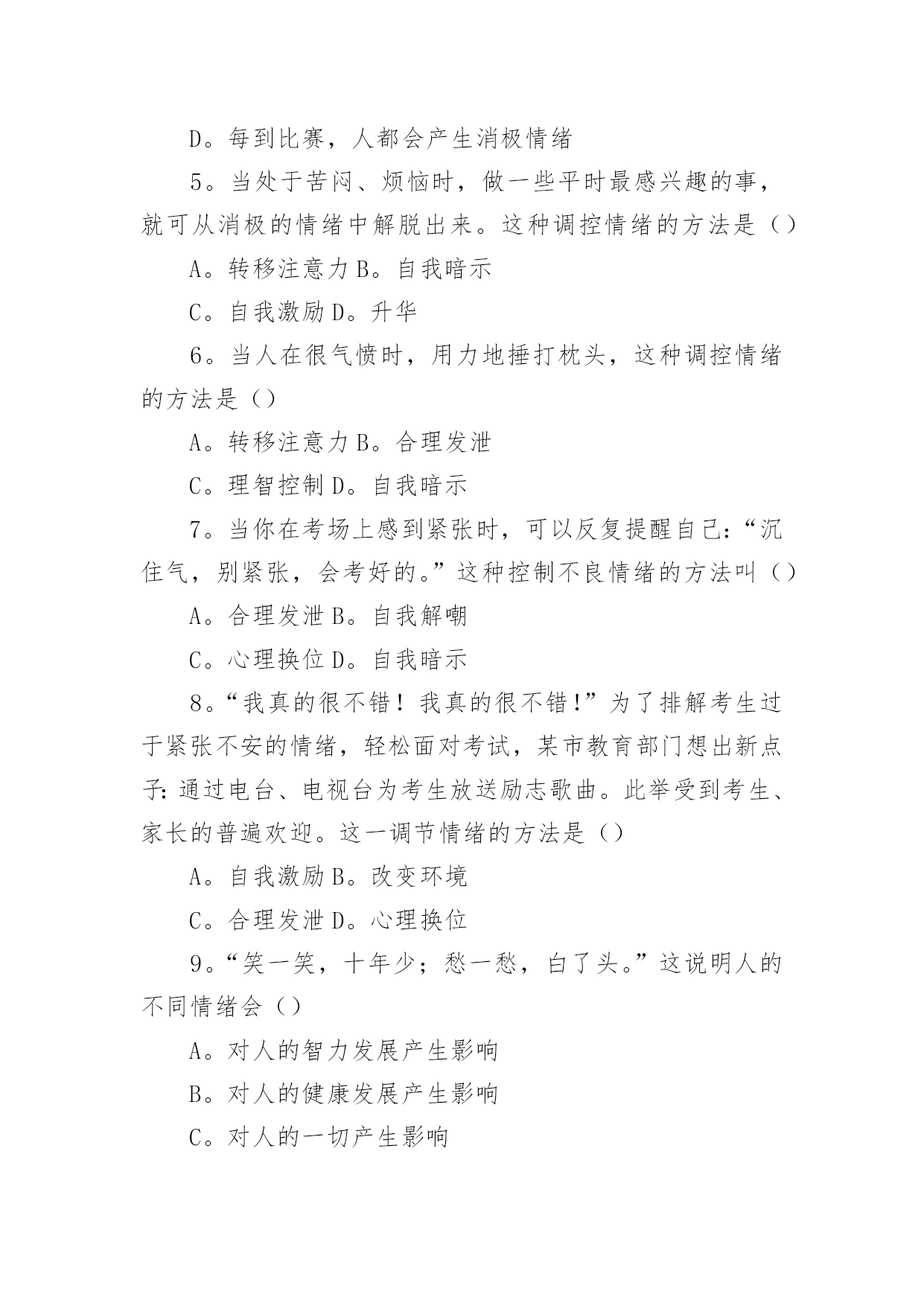 D。每到比赛，人都会产生消极情绪

5。当处于苦闷、烦恼时，做一些平时最感兴趣的事，就可从消极的情绪中解脱出来。这种调控情绪的方法是（）

A。转移注意力 B。自我暗示

C。自我激励 D。升华

6。当人在很气愤时，用力地捶打枕头，这种调控情绪的方法是（）

A。转移注意力 B。合理发泄

C。理智控制 D。自我暗示

7。当你在考场上感到紧张时，可以反复提醒自己：“沉住气，别紧张，会考好的。”这种控制不良情绪的方法叫（）

A。合理发泄 B。自我解嘲

C。心理换位 D。自我暗示

8。“我真的很不错！我真的很不错!”为了排解考生过于紧张不安的情绪，轻松面对考试，某市教育部门想出新点子：通过电台、电视台为考生放送励志歌曲。此举受到考生、家长的普遍欢迎。这一调节情绪的方法是（）

A。自我激励 B。改变环境

C。合理发泄 D。心理换位

9。“笑一笑，十年少；愁一愁，白了头。”这说明人的不同情绪会（）

A。对人的智力发展产生影响

B。对人的健康发展产生影响

C。对人的一切产生影响